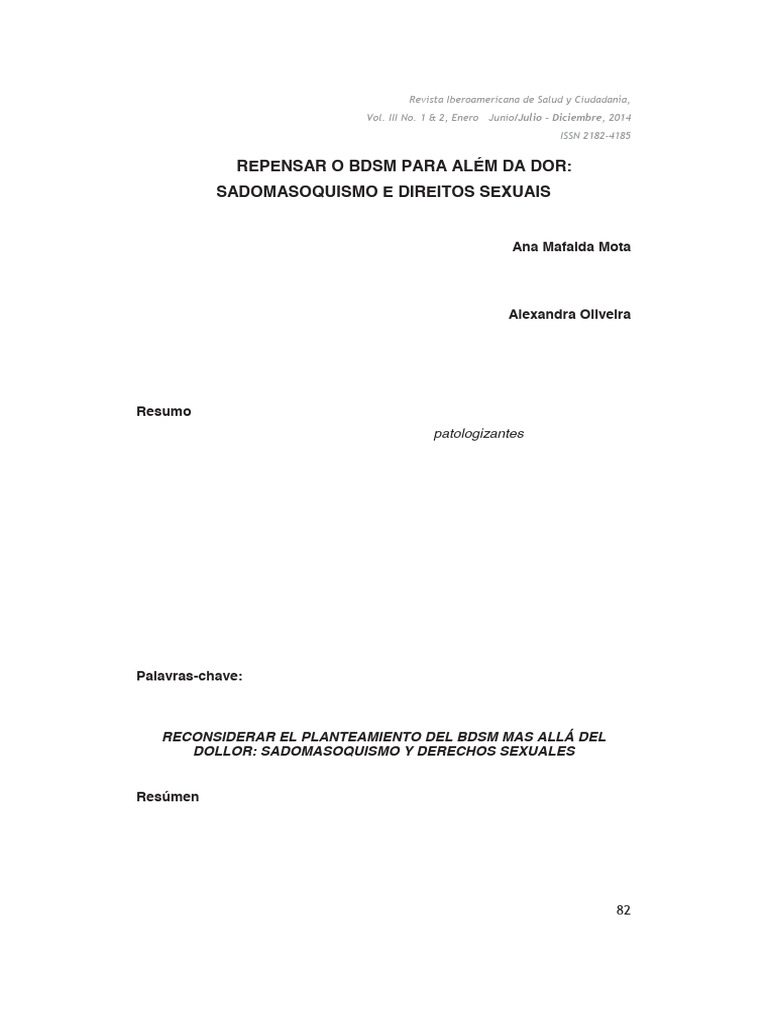 Revista Iberoamericana de Salud y Ciudadanía,
Vol. III No. 1 & 2, Enero Junio/Julio - Diciembre, 2014
ISSN 2182-4185

REPENSAR O BDSM PARA ALÉM DA DOR:
SADOMASOQUISMO E DIREITOS SEXUAIS

Ana Mafalda Mota

Alexandra Oliveira

Resumo

patologizantes

Palavras-chave:

RECONSIDERAR EL PLANTEAMIENTO DEL BDSM MAS ALLÁ DEL DOLLOR: SADOMASOQUISMO Y DERECHOS SEXUALES

Resúmen

82